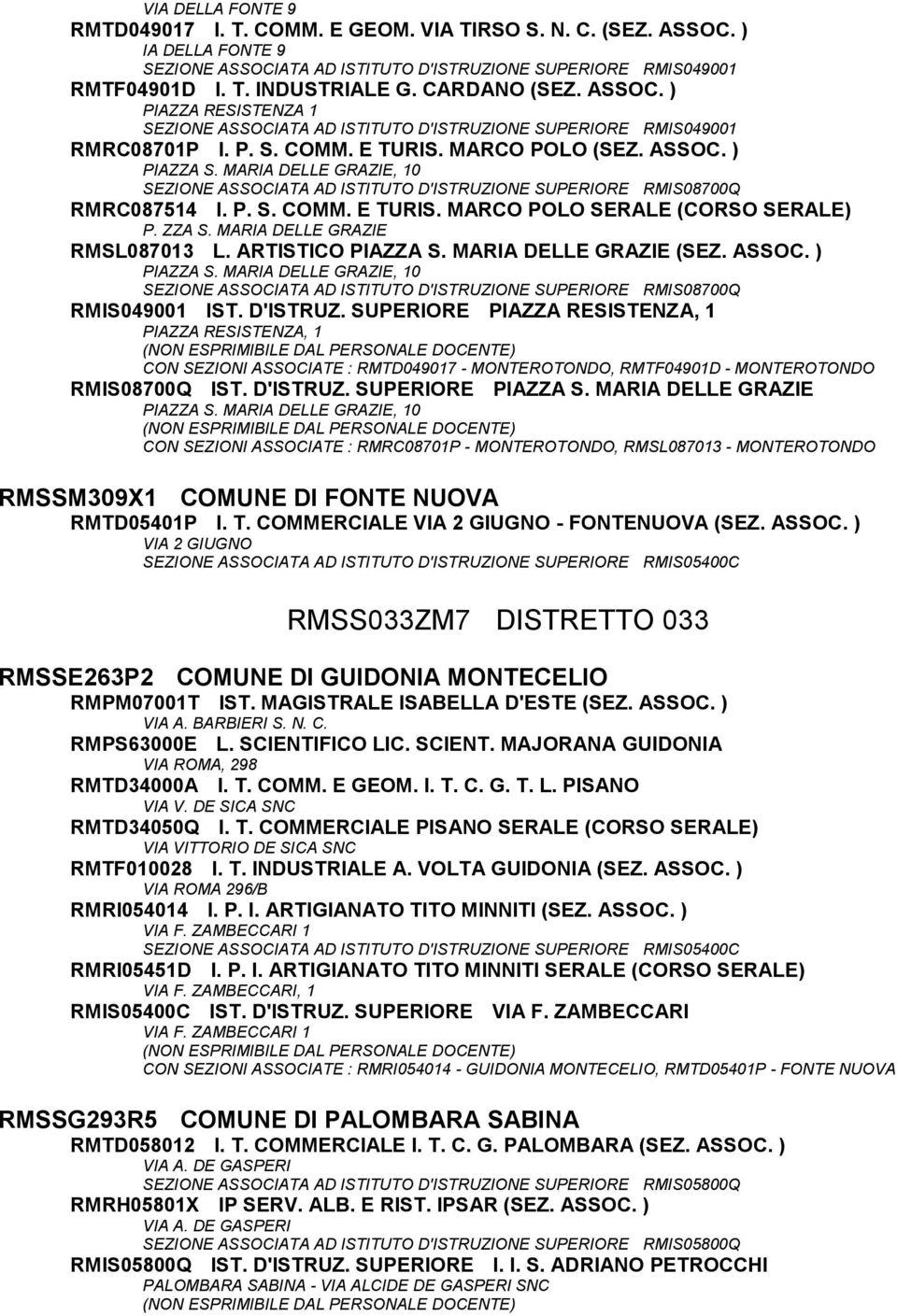 VIA DELLA FONTE 9
RMTD049017 I. T. COMM. E GEOM. VIA TIRSO S. N. C. (SEZ. ASSOC. )
IA DELLA FONTE 9
SEZIONE ASSOCIATA AD ISTITUTO D'ISTRUZIONE SUPERIORE RMIS049001
RMTF04901D I. T. INDUSTRIALE G. CARDANO (SEZ. ASSOC. )
PIAZZA RESISTENZA 1
SEZIONE ASSOCIATA AD ISTITUTO D'ISTRUZIONE SUPERIORE RMIS049001
RMRC08701P I. P. S. COMM. E TURIS. MARCO POLO (SEZ. ASSOC. )
PIAZZA S. MARIA DELLE GRAZIE, 10
SEZIONE ASSOCIATA AD ISTITUTO D'ISTRUZIONE SUPERIORE RMIS08700Q
RMRC087514 I. P. S. COMM. E TURIS. MARCO POLO SERALE (CORSO SERALE)
P. ZZA S. MARIA DELLE GRAZIE
RMSL087013 L. ARTISTICO PIAZZA S. MARIA DELLE GRAZIE (SEZ. ASSOC. )
PIAZZA S. MARIA DELLE GRAZIE, 10
SEZIONE ASSOCIATA AD ISTITUTO D'ISTRUZIONE SUPERIORE RMIS08700Q
RMIS049001 IST. D'ISTRUZ. SUPERIORE PIAZZA RESISTENZA, 1
PIAZZA RESISTENZA, 1
(NON ESPRIMIBILE DAL PERSONALE DOCENTE)
CON SEZIONI ASSOCIATE : RMTD049017 - MONTEROTONDO, RMTF04901D - MONTEROTONDO
RMIS08700Q IST. D'ISTRUZ. SUPERIORE PIAZZA S. MARIA DELLE GRAZIE
PIAZZA S. MARIA DELLE GRAZIE, 10
(NON ESPRIMIBILE DAL PERSONALE DOCENTE)
CON SEZIONI ASSOCIATE : RMRC08701P - MONTEROTONDO, RMSL087013 - MONTEROTONDO

RMSSM309X1 COMUNE DI FONTE NUOVA
RMTD05401P I. T. COMMERCIALE VIA 2 GIUGNO - FONTENUOVA (SEZ. ASSOC. )
VIA 2 GIUGNO
SEZIONE ASSOCIATA AD ISTITUTO D'ISTRUZIONE SUPERIORE RMIS05400C

RMSS033ZM7 DISTRETTO 033

RMSSE263P2 COMUNE DI GUIDONIA MONTECELIO
RMPM07001T IST. MAGISTRALE ISABELLA D'ESTE (SEZ. ASSOC. )
VIA A. BARBIERI S. N. C.
RMPS63000E L. SCIENTIFICO LIC. SCIENT. MAJORANA GUIDONIA
VIA ROMA, 298
RMTD34000A I. T. COMM. E GEOM. I. T. C. G. T. L. PISANO
VIA V. DE SICA SNC
RMTD34050Q I. T. COMMERCIALE PISANO SERALE (CORSO SERALE)
VIA VITTORIO DE SICA SNC
RMTF010028 I. T. INDUSTRIALE A. VOLTA GUIDONIA (SEZ. ASSOC. )
VIA ROMA 296/B
RMRI054014 I. P. I. ARTIGIANATO TITO MINNITI (SEZ. ASSOC. )
VIA F. ZAMBECCARI 1
SEZIONE ASSOCIATA AD ISTITUTO D'ISTRUZIONE SUPERIORE RMIS05400C
RMRI05451D I. P. I. ARTIGIANATO TITO MINNITI SERALE (CORSO SERALE)
VIA F. ZAMBECCARI, 1
RMIS05400C IST. D'ISTRUZ. SUPERIORE VIA F. ZAMBECCARI
VIA F. ZAMBECCARI 1
(NON ESPRIMIBILE DAL PERSONALE DOCENTE)
CON SEZIONI ASSOCIATE : RMRI054014 - GUIDONIA MONTECELIO, RMTD05401P - FONTE NUOVA

RMSSG293R5 COMUNE DI PALOMBARA SABINA
RMTD058012 I. T. COMMERCIALE I. T. C. G. PALOMBARA (SEZ. ASSOC. )
VIA A. DE GASPERI
SEZIONE ASSOCIATA AD ISTITUTO D'ISTRUZIONE SUPERIORE RMIS05800Q
RMRH05801X IP SERV. ALB. E RIST. IPSAR (SEZ. ASSOC. )
VIA A. DE GASPERI
SEZIONE ASSOCIATA AD ISTITUTO D'ISTRUZIONE SUPERIORE RMIS05800Q
RMIS05800Q IST. D'ISTRUZ. SUPERIORE I. I. S. ADRIANO PETROCCHI
PALOMBARA SABINA - VIA ALCIDE DE GASPERI SNC
(NON ESPRIMIBILE DAL PERSONALE DOCENTE)